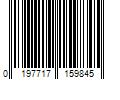 0 197717 159845